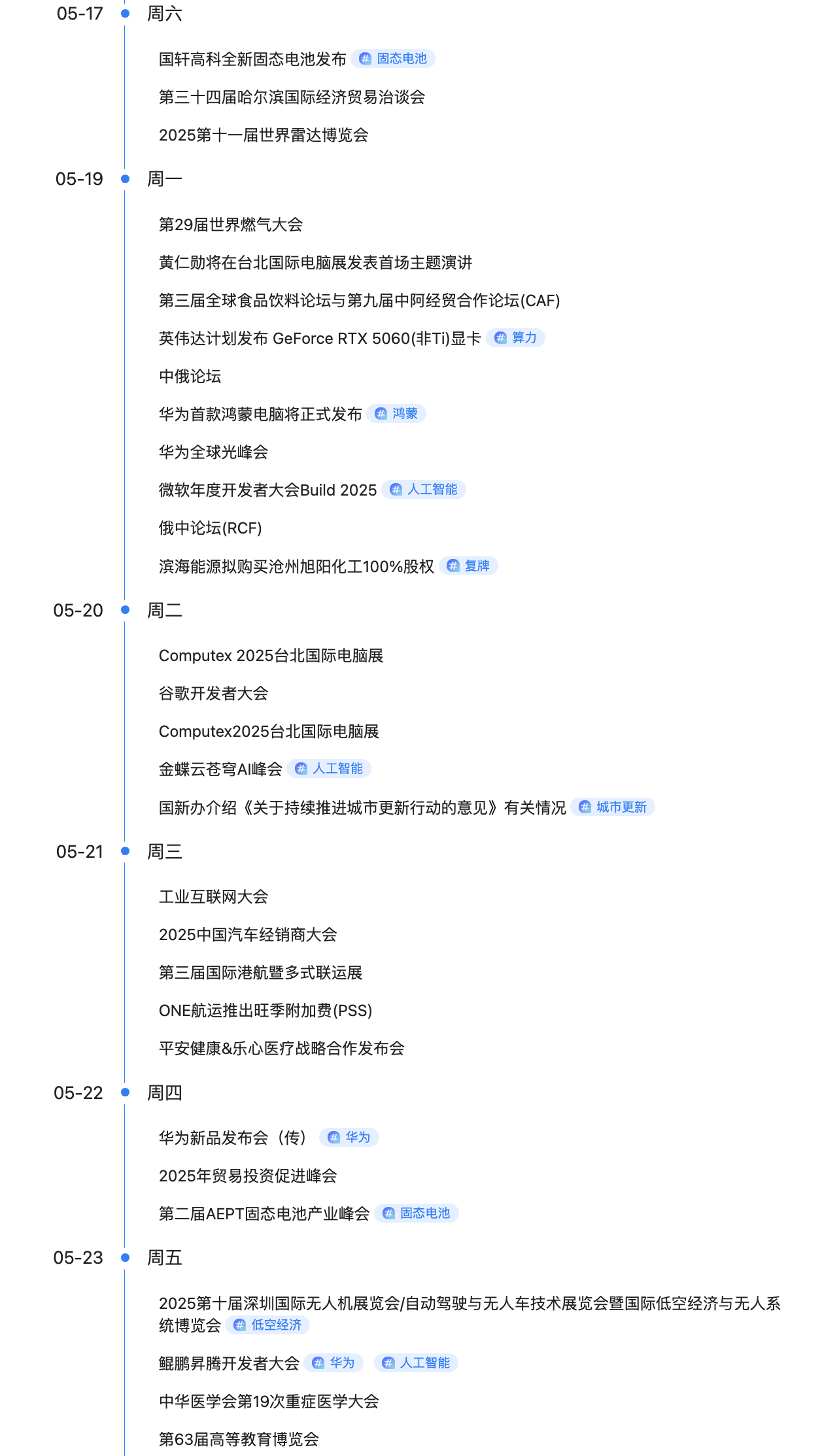 05-17 周六

国轩高科全新固态电池发布 # 固态电池

第三十四届哈尔滨国际经济贸易洽谈会

2025第十一届世界雷达博览会

05-19 周一

第29届世界燃气大会

黄仁勋将在台北国际电脑展发表首场主题演讲

第三届全球食品饮料论坛与第九届中阿经贸合作论坛(CAF)

英伟达计划发布 GeForce RTX 5060(非Ti)显卡 # 算力

中俄论坛

华为首款鸿蒙电脑将正式发布 # 鸿蒙

华为全球光峰会

微软年度开发者大会Build 2025 # 人工智能

俄中论坛(RCF)

滨海能源拟购买沧州旭阳化工100%股权 # 复牌

05-20 周二

Computex 2025台北国际电脑展

谷歌开发者大会

Computex2025台北国际电脑展

金蝶云苍穹AI峰会 # 人工智能

国新办介绍《关于持续推进城市更新行动的意见》有关情况 # 城市更新

05-21 周三

工业互联网大会

2025中国汽车经销商大会

第三届国际港航暨多式联运展

ONE航运推出旺季附加费(PSS)

平安健康&乐心医疗战略合作发布会

05-22 周四

华为新品发布会（传） # 华为

2025年贸易投资促进峰会

第二届AEPT固态电池产业峰会 # 固态电池

05-23 周五

2025第十届深圳国际无人机展览会/自动驾驶与无人车技术展览会暨国际低空经济与无人系统博览会 # 低空经济

鲲鹏昇腾开发者大会 # 华为 # 人工智能

中华医学会第19次重症医学大会

第63届高等教育博览会